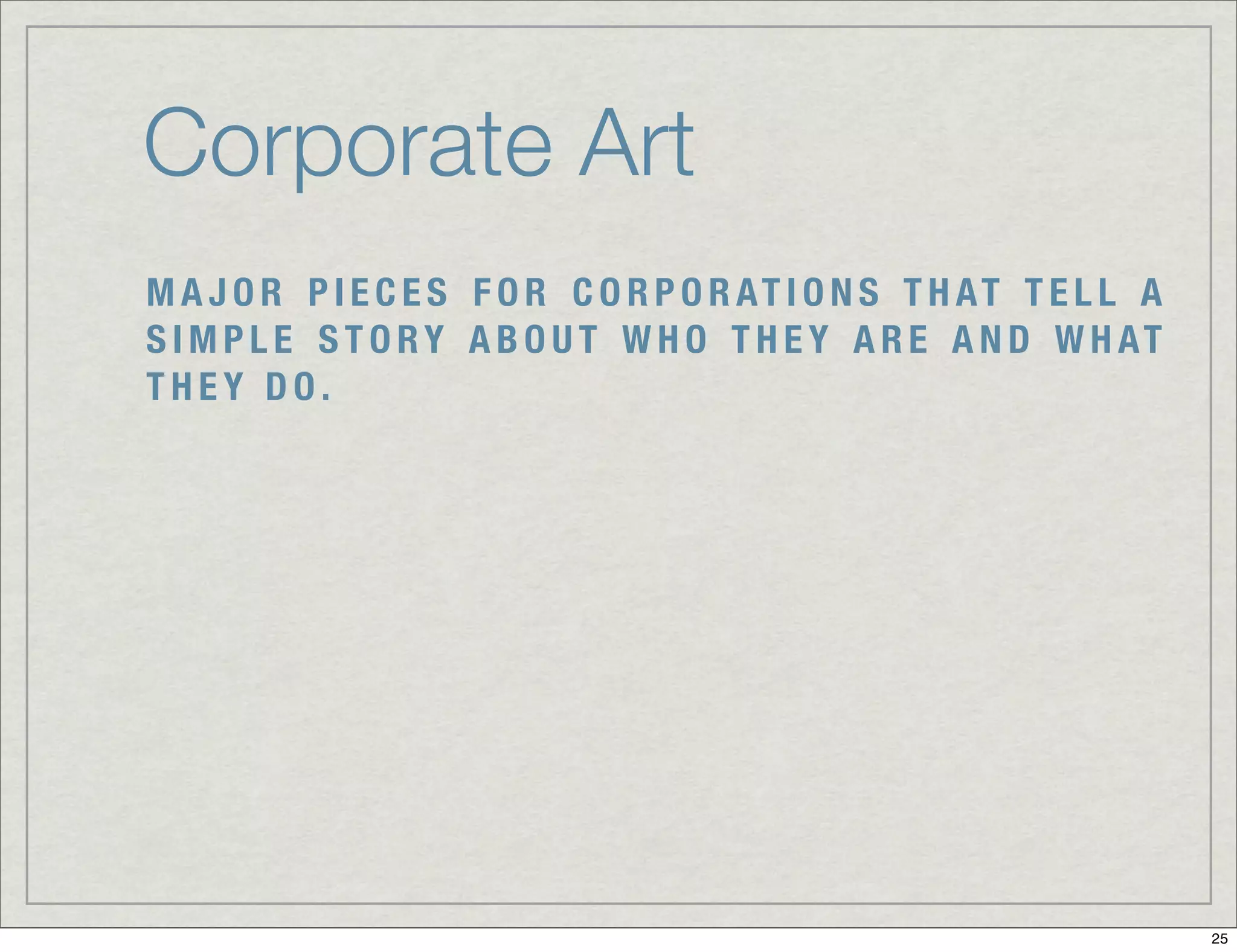 Corporate Art

MAJOR PIECES FOR CORPORATIONS THAT TELL A SIMPLE STORY ABOUT WHO THEY ARE AND WHAT THEY DO.

25